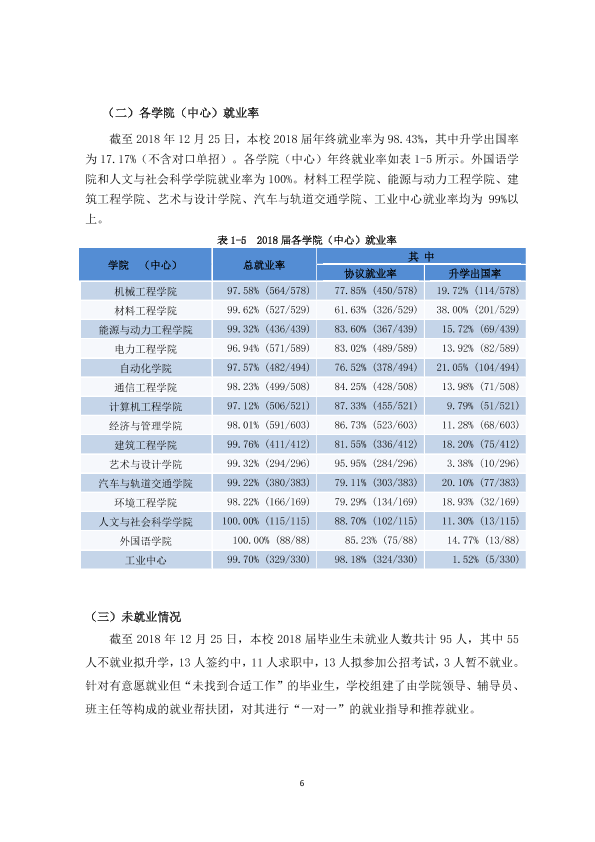 （二）各学院（中心）就业率

截至2018年12月25日，本校2018届年终就业率为98.43%，其中升学出国率为17.17%（不含对口单招）。各学院（中心）年终就业率如表1-5所示。外国语学院和人文与社会科学学院就业率为100%。材料工程学院、能源与动力工程学院、建筑工程学院、艺术与设计学院、汽车与轨道交通学院、工业中心就业率均为99%以上。

表1-5 2018届各学院（中心）就业率

| 学院 （中心） | 总就业率 | 其中 | |
|---|---|---|---|
| | | 协议就业率 | 升学出国率 |
| 机械工程学院 | 97.58%（564/578） | 77.85%（450/578） | 19.72%（114/578） |
| 材料工程学院 | 99.62%（527/529） | 61.63%（326/529） | 38.00%（201/529） |
| 能源与动力工程学院 | 99.32%（436/439） | 83.60%（367/439） | 15.72%（69/439） |
| 电力工程学院 | 96.94%（571/589） | 83.02%（489/589） | 13.92%（82/589） |
| 自动化学院 | 97.57%（482/494） | 76.52%（378/494） | 21.05%（104/494） |
| 通信工程学院 | 98.23%（499/508） | 84.25%（428/508） | 13.98%（71/508） |
| 计算机工程学院 | 97.12%（506/521） | 87.33%（455/521） | 9.79%（51/521） |
| 经济与管理学院 | 98.01%（591/603） | 86.73%（523/603） | 11.28%（68/603） |
| 建筑工程学院 | 99.76%（411/412） | 81.55%（336/412） | 18.20%（75/412） |
| 艺术与设计学院 | 99.32%（294/296） | 95.95%（284/296） | 3.38%（10/296） |
| 汽车与轨道交通学院 | 99.22%（380/383） | 79.11%（303/383） | 20.10%（77/383） |
| 环境工程学院 | 98.22%（166/169） | 79.29%（134/169） | 18.93%（32/169） |
| 人文与社会科学学院 | 100.00%（115/115） | 88.70%（102/115） | 11.30%（13/115） |
| 外国语学院 | 100.00%（88/88） | 85.23%（75/88） | 14.77%（13/88） |
| 工业中心 | 99.70%（329/330） | 98.18%（324/330） | 1.52%（5/330） |

（三）未就业情况

截至2018年12月25日，本校2018届毕业生未就业人数共计95人，其中55人不就业拟升学，13人签约中，11人求职中，13人拟参加公招考试，3人暂不就业。针对有意愿就业但“未找到合适工作”的毕业生，学校组建了由学院领导、辅导员、班主任等构成的就业帮扶团，对其进行“一对一”的就业指导和推荐就业。

6